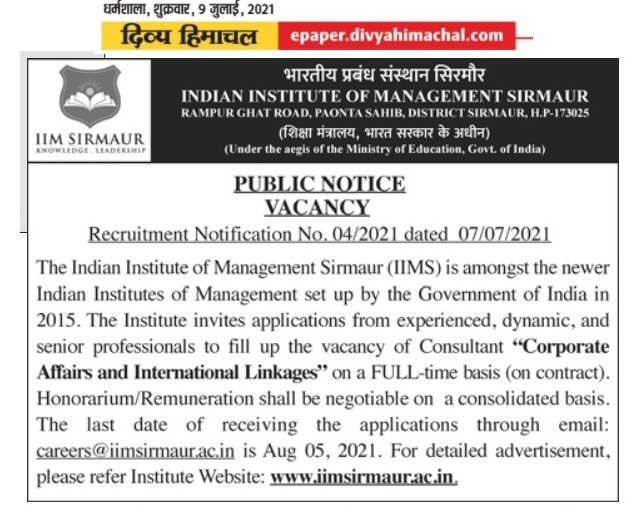 धर्मशाला, शुक्रवार, 9 जुलाई, 2021
दिव्य हिमाचल epaper.divyahimachal.com

IIM SIRMAUR
KNOWLEDGE . LEADERSHIP

भारतीय प्रबंध संस्थान सिरमौर
INDIAN INSTITUTE OF MANAGEMENT SIRMAUR
RAMPUR GHAT ROAD, PAONTA SAHIB, DISTRICT SIRMAUR, H.P-173025
(शिक्षा मंत्रालय, भारत सरकार के अधीन)
(Under the aegis of the Ministry of Education, Govt. of India)

PUBLIC NOTICE
VACANCY
Recruitment Notification No. 04/2021 dated 07/07/2021

The Indian Institute of Management Sirmaur (IIMS) is amongst the newer Indian Institutes of Management set up by the Government of India in 2015. The Institute invites applications from experienced, dynamic, and senior professionals to fill up the vacancy of Consultant "Corporate Affairs and International Linkages" on a FULL-time basis (on contract). Honorarium/Remuneration shall be negotiable on a consolidated basis. The last date of receiving the applications through email: careers@iimsirmaur.ac.in is Aug 05, 2021. For detailed advertisement, please refer Institute Website: www.iimsirmaur.ac.in.